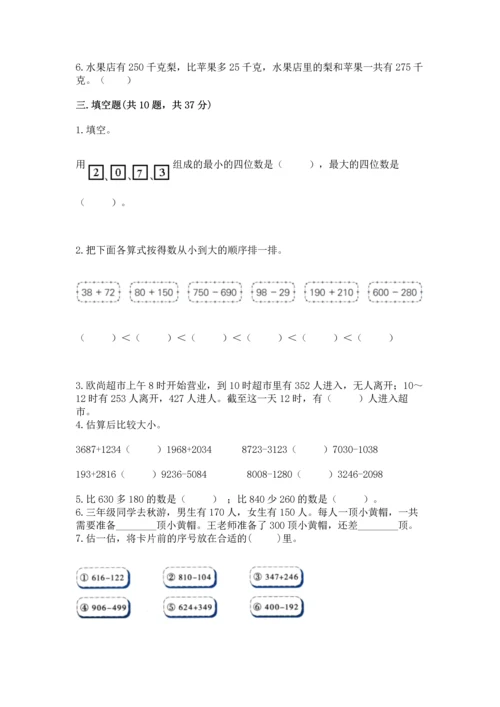 6. 水果店有 250 千克梨，比苹果多 25 千克，水果店里的梨和苹果一共有 275 千克。（　　）

三. 填空题(共 10 题，共 37 分)

1. 填空。

用 2、0、7、3 组成的最小的四位数是（　　），最大的四位数是（　　）。

2. 把下面各算式按得数从小到大的顺序排一排。

38 + 72　80 + 150　750 - 690　98 - 29　190 + 210　600 - 280

（　　）<（　　）<（　　）<（　　）<（　　）<（　　）

3. 欧尚超市上午 8 时开始营业，到 10 时超市里有 352 人进入，无人离开；10～12 时有 253 人离开，427 人进入。截至这一天 12 时，有（　　）人进入超市。

4. 估算后比较大小。

3687+1234（　　）1968+2034　　8723-3123（　　）7030-1038

193+2816（　　）9236-5084　　8008-1280（　　）3246-2098

5. 比 630 多 180 的数是（　　）；比 840 少 260 的数是（　　）。

6. 三年级同学去秋游，男生有 170 人，女生有 150 人。每人一顶小黄帽，一共需要准备________顶小黄帽。王老师准备了 300 顶小黄帽，还差________顶。

7. 估一估，将卡片前的序号放在合适的(　　)里。

① 616-122　② 810-104　③ 347+246

④ 906-499　⑤ 624+349　⑥ 400-192